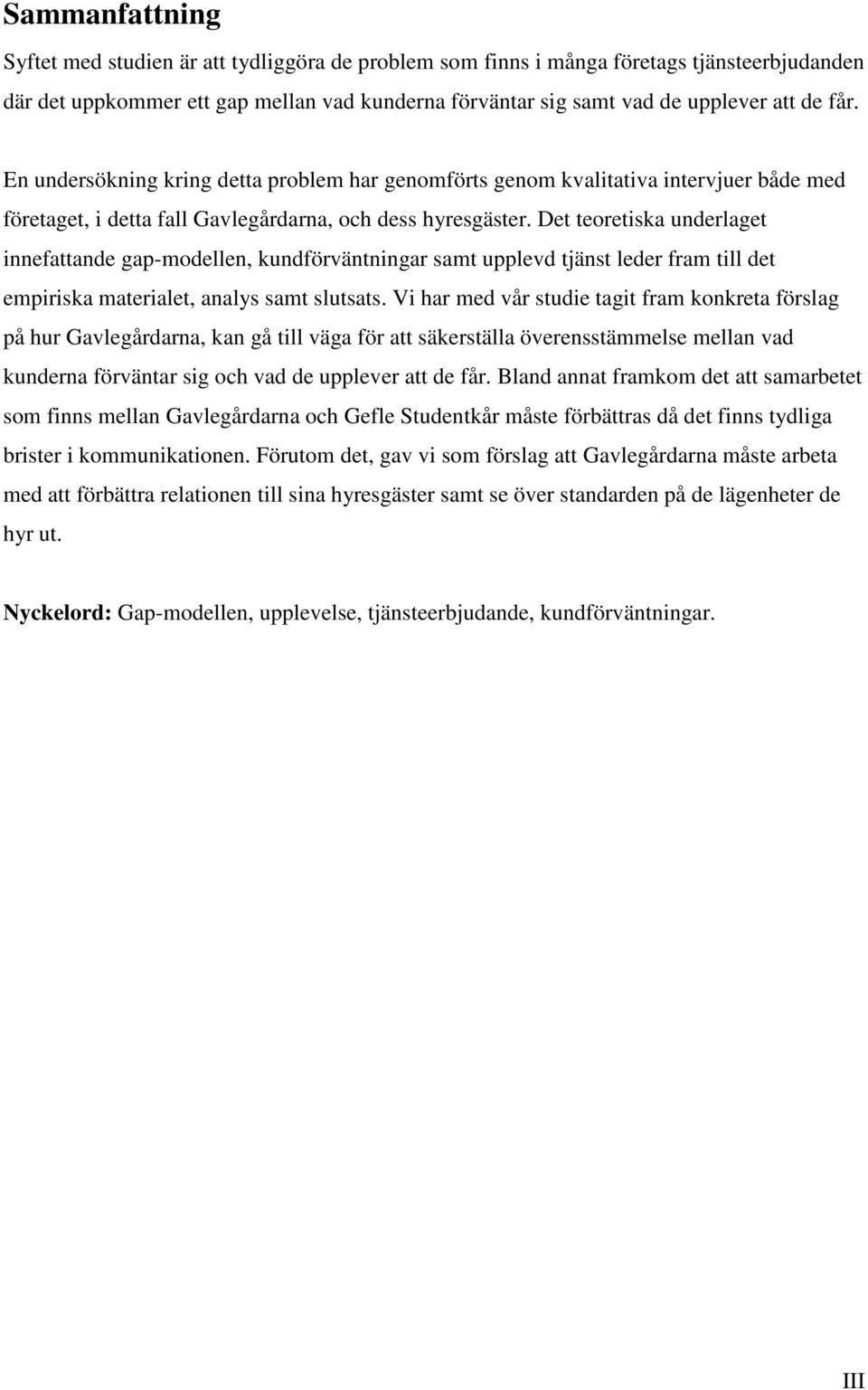 Sammanfattning

Syftet med studien är att tydliggöra de problem som finns i många företags tjänsteerbjudanden där det uppkommer ett gap mellan vad kunderna förväntar sig samt vad de upplever att de får.

En undersökning kring detta problem har genomförts genom kvalitativa intervjuer både med företaget, i detta fall Gavlegårdarna, och dess hyresgäster. Det teoretiska underlaget innefattande gap-modellen, kundförväntningar samt upplevd tjänst leder fram till det empiriska materialet, analys samt slutsats. Vi har med vår studie tagit fram konkreta förslag på hur Gavlegårdarna, kan gå till väga för att säkerställa överensstämmelse mellan vad kunderna förväntar sig och vad de upplever att de får. Bland annat framkom det att samarbetet som finns mellan Gavlegårdarna och Gefle Studentkår måste förbättras då det finns tydliga brister i kommunikationen. Förutom det, gav vi som förslag att Gavlegårdarna måste arbeta med att förbättra relationen till sina hyresgäster samt se över standarden på de lägenheter de hyr ut.

Nyckelord: Gap-modellen, upplevelse, tjänsteerbjudande, kundförväntningar.

III